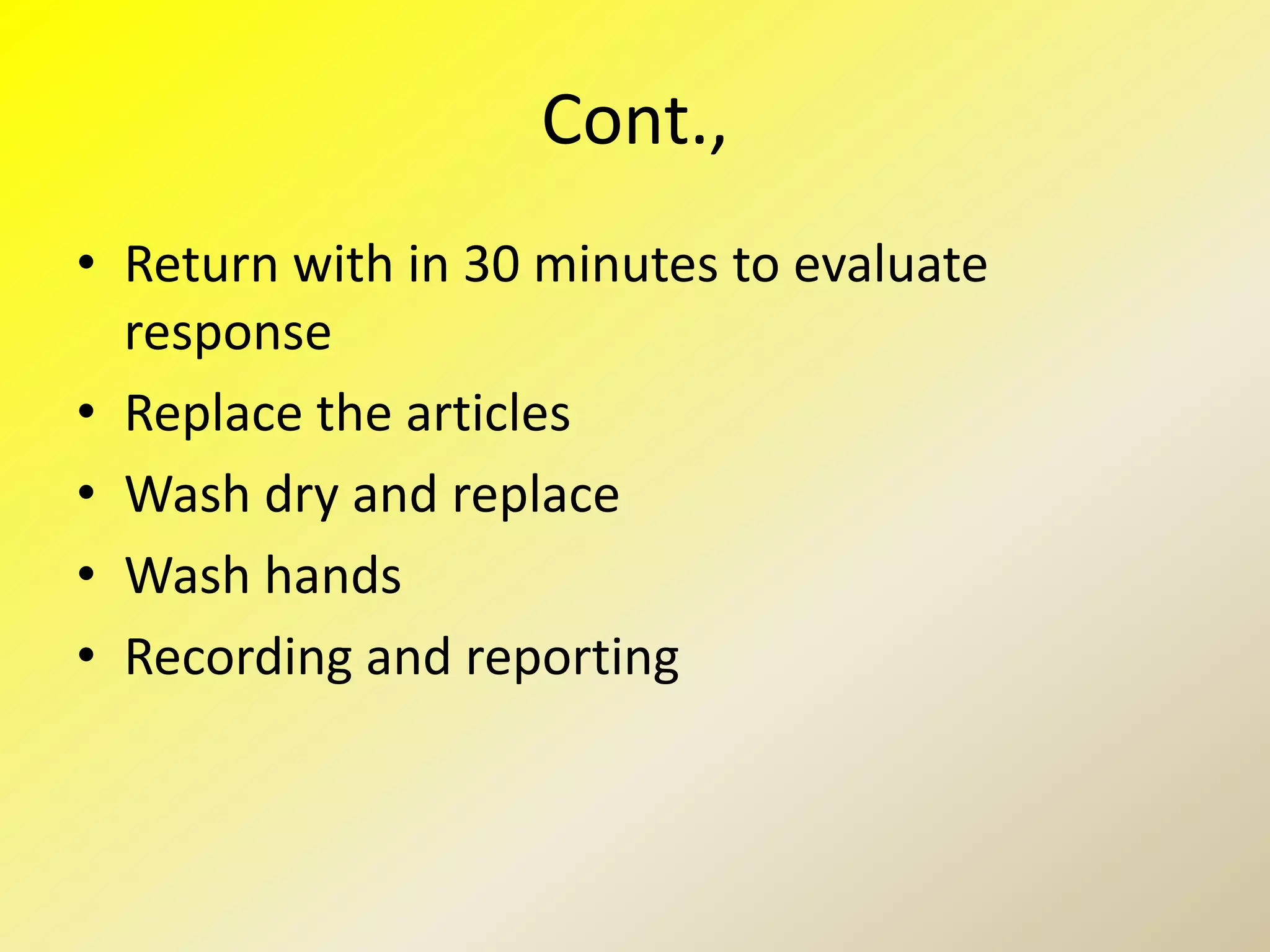 Cont.,

• Return with in 30 minutes to evaluate response
• Replace the articles
• Wash dry and replace
• Wash hands
• Recording and reporting